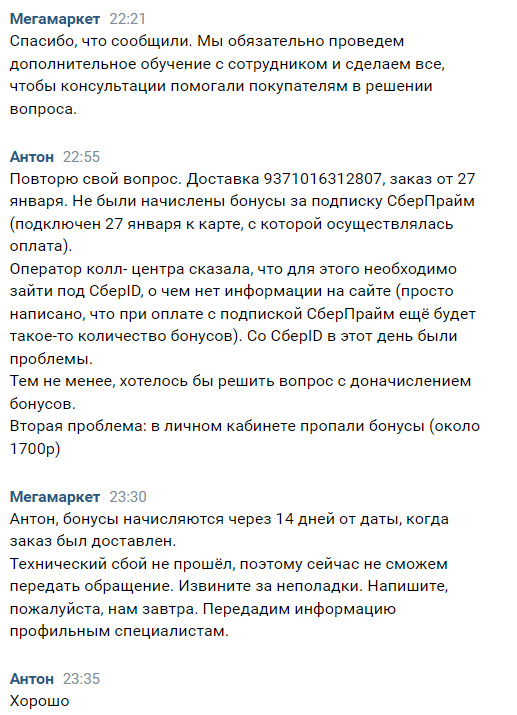 Мегамаркет 22:21
Спасибо, что сообщили. Мы обязательно проведем дополнительное обучение с сотрудником и сделаем все, чтобы консультации помогали покупателям в решении вопроса.

Антон 22:55
Повторю свой вопрос. Доставка 9371016312807, заказ от 27 января. Не были начислены бонусы за подписку СберПрайм (подключен 27 января к карте, с которой осуществлялась оплата).
Оператор колл- центра сказала, что для этого необходимо зайти под СберID, о чем нет информации на сайте (просто написано, что при оплате с подпиской СберПрайм ещё будет такое-то количество бонусов). Со СберID в этот день были проблемы.
Тем не менее, хотелось бы решить вопрос с доначислением бонусов.
Вторая проблема: в личном кабинете пропали бонусы (около 1700р)

Мегамаркет 23:30
Антон, бонусы начисляются через 14 дней от даты, когда заказ был доставлен.
Технический сбой не прошёл, поэтому сейчас не сможем передать обращение. Извините за неполадки. Напишите, пожалуйста, нам завтра. Передадим информацию профильным специалистам.

Антон 23:35
Хорошо